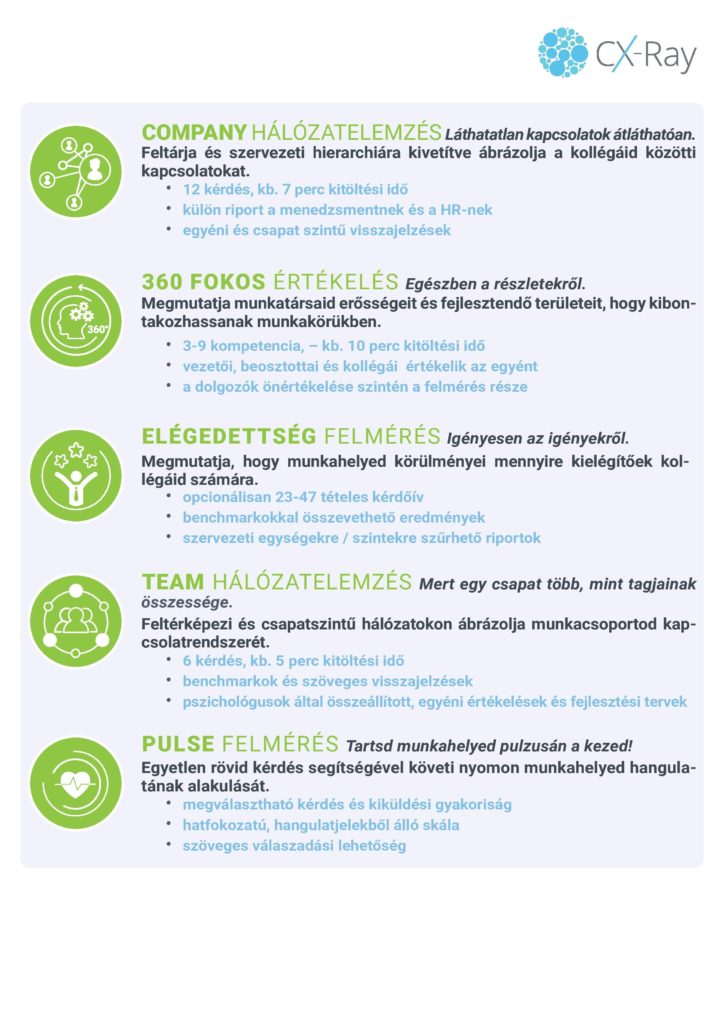 CX-Ray

COMPANY HÁLÓZATELEMZÉS Láthatatlan kapcsolatok átláthatóan.
Feltárja és szervezeti hierarchiára kivetítve ábrázolja a kollégáid közötti kapcsolatokat.
• 12 kérdés, kb. 7 perc kitöltési idő
• külön riport a menedzsmentnek és a HR-nek
• egyéni és csapat szintű visszajelzések

360°

360 FOKOS ÉRTÉKELÉS Egészben a részletekről.
Megmutatja munkatársaid erősségeit és fejlesztendő területeit, hogy kibontakozhassanak munkakörükben.
• 3-9 kompetencia, – kb. 10 perc kitöltési idő
• vezetői, beosztottai és kollégái értékelik az egyént
• a dolgozók önértékelése szintén a felmérés része

ELÉGEDETTSÉG FELMÉRÉS Igényesen az igényekről.
Megmutatja, hogy munkahelyed körülményei mennyire kielégítőek kollégáid számára.
• opcionálisan 23-47 tételes kérdőív
• benchmarkokkal összevethető eredmények
• szervezeti egységekre / szintekre szűrhető riportok

TEAM HÁLÓZATELEMZÉS Mert egy csapat több, mint tagjainak összessége.
Feltérképezi és csapatszintű hálózatokon ábrázolja munkacsoportod kapcsolatrendszerét.
• 6 kérdés, kb. 5 perc kitöltési idő
• benchmarkok és szöveges visszajelzések
• pszichológusok által összeállított, egyéni értékelések és fejlesztési tervek

PULSE FELMÉRÉS Tartsd munkahelyed pulzusán a kezed!
Egyetlen rövid kérdés segítségével követi nyomon munkahelyed hangulatának alakulását.
• megválasztható kérdés és kiküldési gyakoriság
• hatfokozatú, hangulatjelekből álló skála
• szöveges válaszadási lehetőség